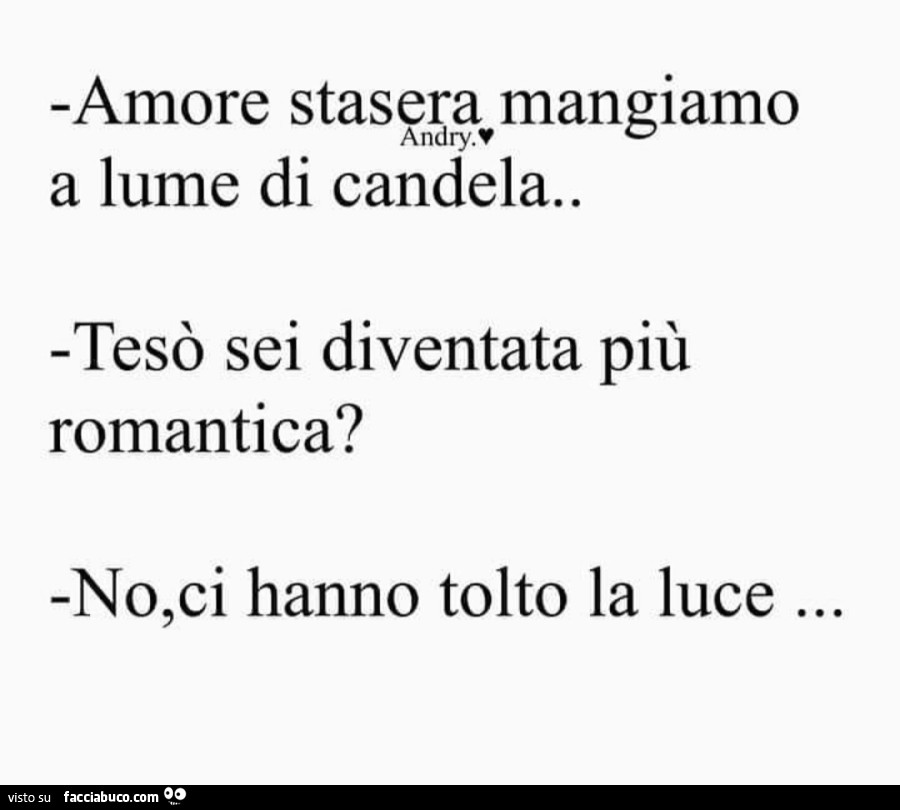 -Amore stasera mangiamo a lume di candela..

Andry.♥

-Tesò sei diventata più romantica?

-No,ci hanno tolto la luce ...

visto su facciabuco.com